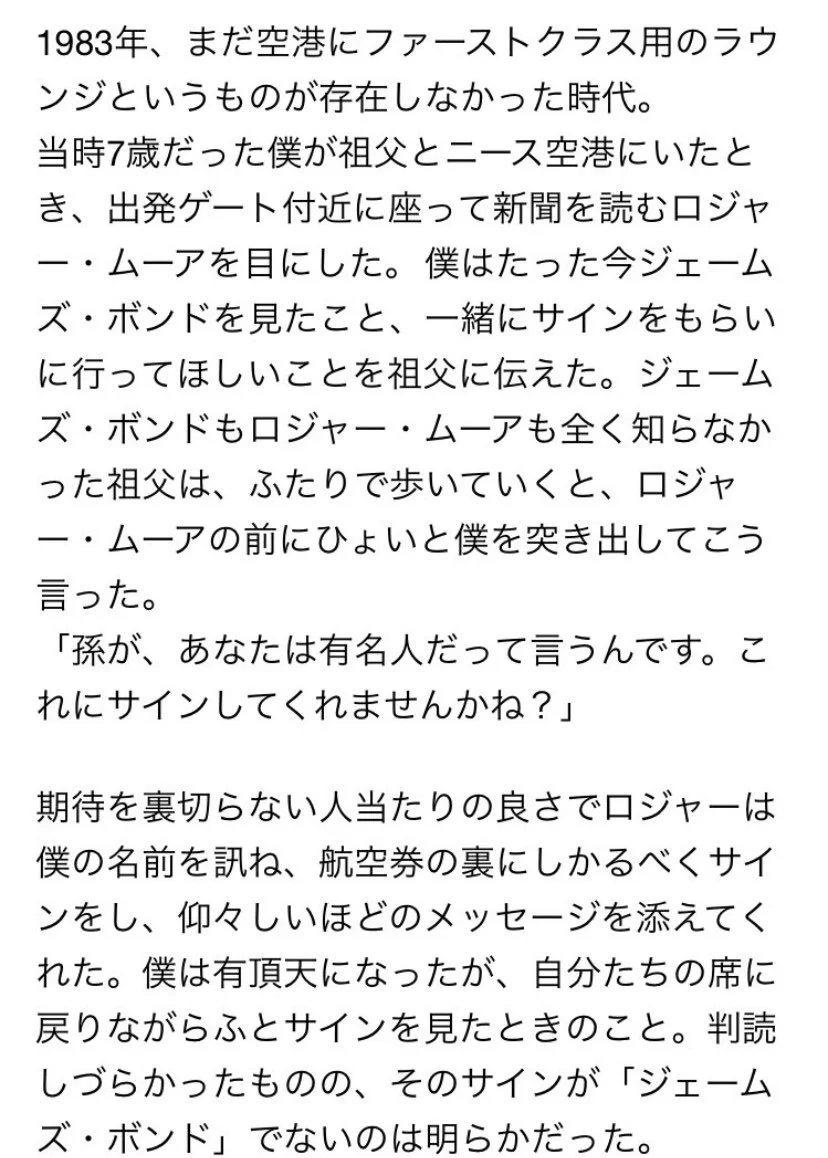 1983年、まだ空港にファーストクラス用のラウンジというものが存在しなかった時代。
当時7歳だった僕が祖父とニース空港にいたとき、出発ゲート付近に座って新聞を読むロジャー・ムーアを目にした。僕はたった今ジェームズ・ボンドを見たこと、一緒にサインをもらいに行ってほしいことを祖父に伝えた。ジェームズ・ボンドもロジャー・ムーアも全く知らなかった祖父は、ふたりで歩いていくと、ロジャー・ムーアの前にひょいと僕を突き出してこう言った。
「孫が、あなたは有名人だって言うんです。これにサインしてくれませんかね？」

期待を裏切らない人当たりの良さでロジャーは僕の名前を訊ね、航空券の裏にしかるべくサインをし、仰々しいほどのメッセージを添えてくれた。僕は有頂天になったが、自分たちの席に戻りながらふとサインを見たときのこと。判読しづらかったものの、そのサインが「ジェームズ・ボンド」でないのは明らかだった。